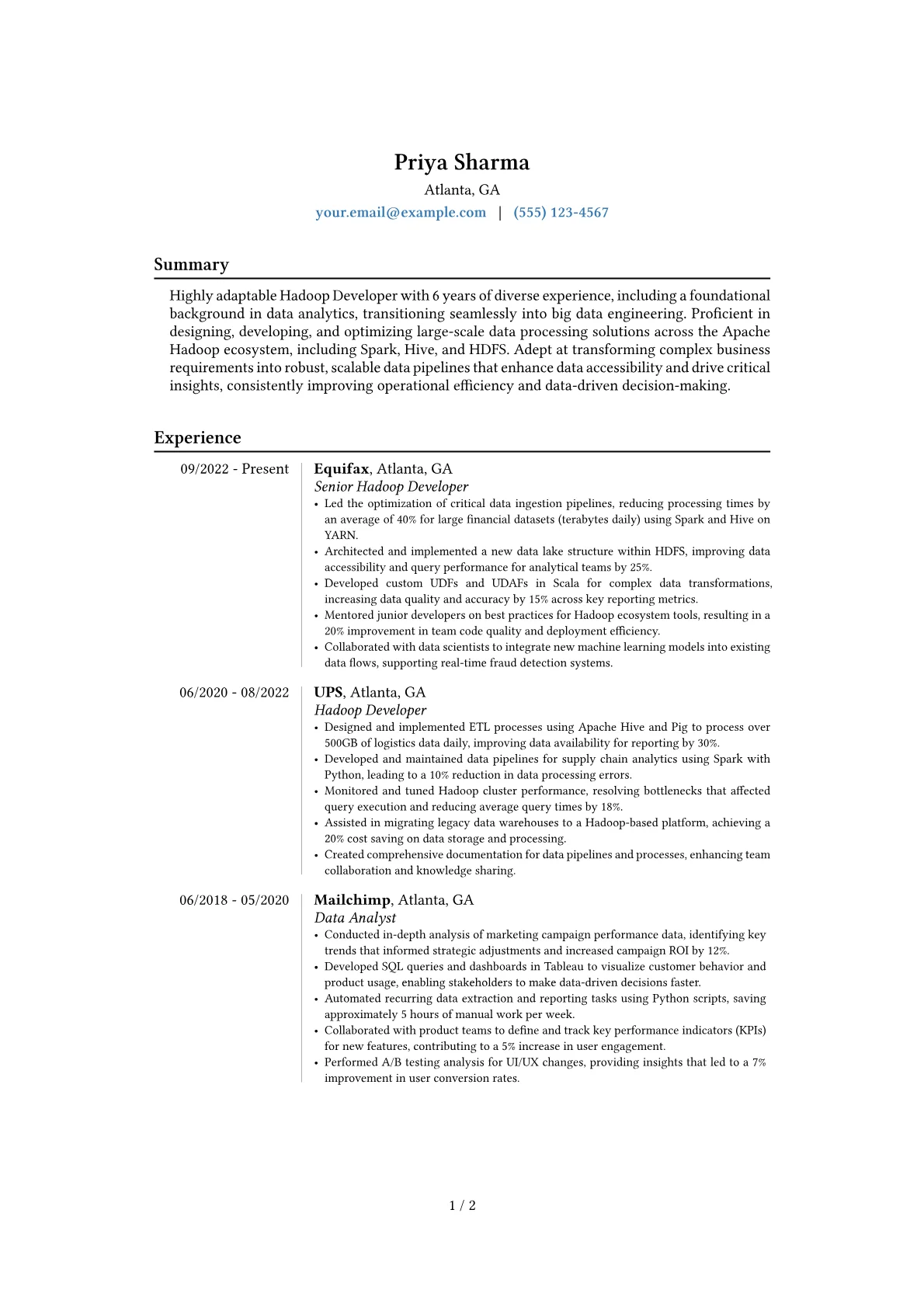 Priya Sharma
Atlanta, GA
your.email@example.com | (555) 123-4567

Summary

Highly adaptable Hadoop Developer with 6 years of diverse experience, including a foundational background in data analytics, transitioning seamlessly into big data engineering. Proficient in designing, developing, and optimizing large-scale data processing solutions across the Apache Hadoop ecosystem, including Spark, Hive, and HDFS. Adept at transforming complex business requirements into robust, scalable data pipelines that enhance data accessibility and drive critical insights, consistently improving operational efficiency and data-driven decision-making.

Experience

09/2022 - Present
Equifax, Atlanta, GA
Senior Hadoop Developer
• Led the optimization of critical data ingestion pipelines, reducing processing times by an average of 40% for large financial datasets (terabytes daily) using Spark and Hive on YARN.
• Architected and implemented a new data lake structure within HDFS, improving data accessibility and query performance for analytical teams by 25%.
• Developed custom UDFs and UDAFs in Scala for complex data transformations, increasing data quality and accuracy by 15% across key reporting metrics.
• Mentored junior developers on best practices for Hadoop ecosystem tools, resulting in a 20% improvement in team code quality and deployment efficiency.
• Collaborated with data scientists to integrate new machine learning models into existing data flows, supporting real-time fraud detection systems.

06/2020 - 08/2022
UPS, Atlanta, GA
Hadoop Developer
• Designed and implemented ETL processes using Apache Hive and Pig to process over 500GB of logistics data daily, improving data availability for reporting by 30%.
• Developed and maintained data pipelines for supply chain analytics using Spark with Python, leading to a 10% reduction in data processing errors.
• Monitored and tuned Hadoop cluster performance, resolving bottlenecks that affected query execution and reducing average query times by 18%.
• Assisted in migrating legacy data warehouses to a Hadoop-based platform, achieving a 20% cost saving on data storage and processing.
• Created comprehensive documentation for data pipelines and processes, enhancing team collaboration and knowledge sharing.

06/2018 - 05/2020
Mailchimp, Atlanta, GA
Data Analyst
• Conducted in-depth analysis of marketing campaign performance data, identifying key trends that informed strategic adjustments and increased campaign ROI by 12%.
• Developed SQL queries and dashboards in Tableau to visualize customer behavior and product usage, enabling stakeholders to make data-driven decisions faster.
• Automated recurring data extraction and reporting tasks using Python scripts, saving approximately 5 hours of manual work per week.
• Collaborated with product teams to define and track key performance indicators (KPIs) for new features, contributing to a 5% increase in user engagement.
• Performed A/B testing analysis for UI/UX changes, providing insights that led to a 7% improvement in user conversion rates.

1 / 2